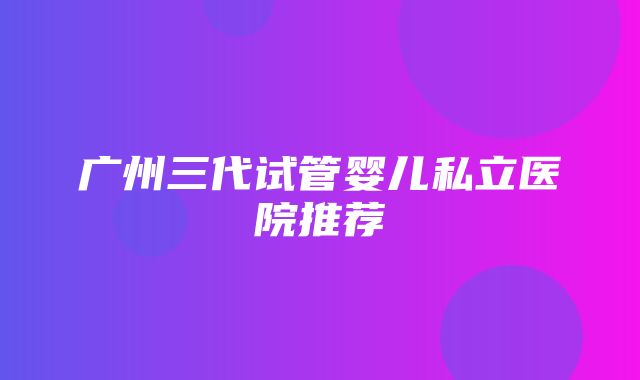 广州三代试管婴儿私立医院推荐